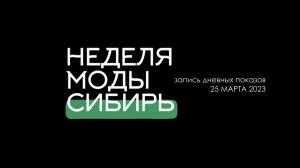 НЕДЕЛЯ
МОДЫ
СИБИРЬ

запись дневных показов
25 МАРТА 2023